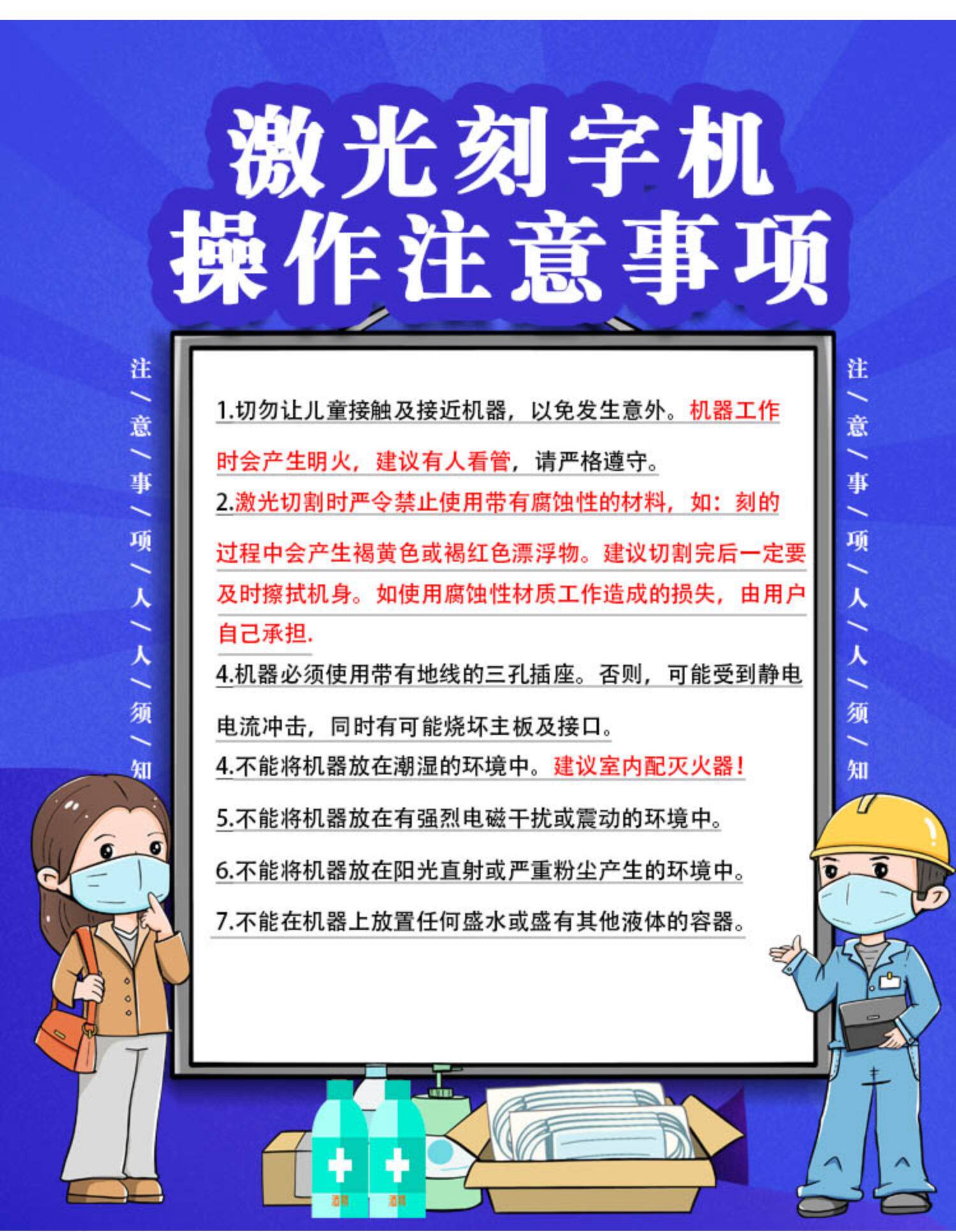 激光刻字机
操作注意事项

注/意/事/项/人/人/须/知

1.切勿让儿童接触及接近机器，以免发生意外。机器工作时会产生明火，建议有人看管，请严格遵守。

2.激光切割时严令禁止使用带有腐蚀性的材料，如：刻的过程中会产生褐黄色或褐红色漂浮物。建议切割完后一定要及时擦拭机身。如使用腐蚀性材质工作造成的损失，由用户自己承担.

4.机器必须使用带有地线的三孔插座。否则，可能受到静电电流冲击，同时有可能烧坏主板及接口。

4.不能将机器放在潮湿的环境中。建议室内配灭火器！

5.不能将机器放在有强烈电磁干扰或震动的环境中。

6.不能将机器放在阳光直射或严重粉尘产生的环境中。

7.不能在机器上放置任何盛水或盛有其他液体的容器。

注/意/事/项/人/人/须/知